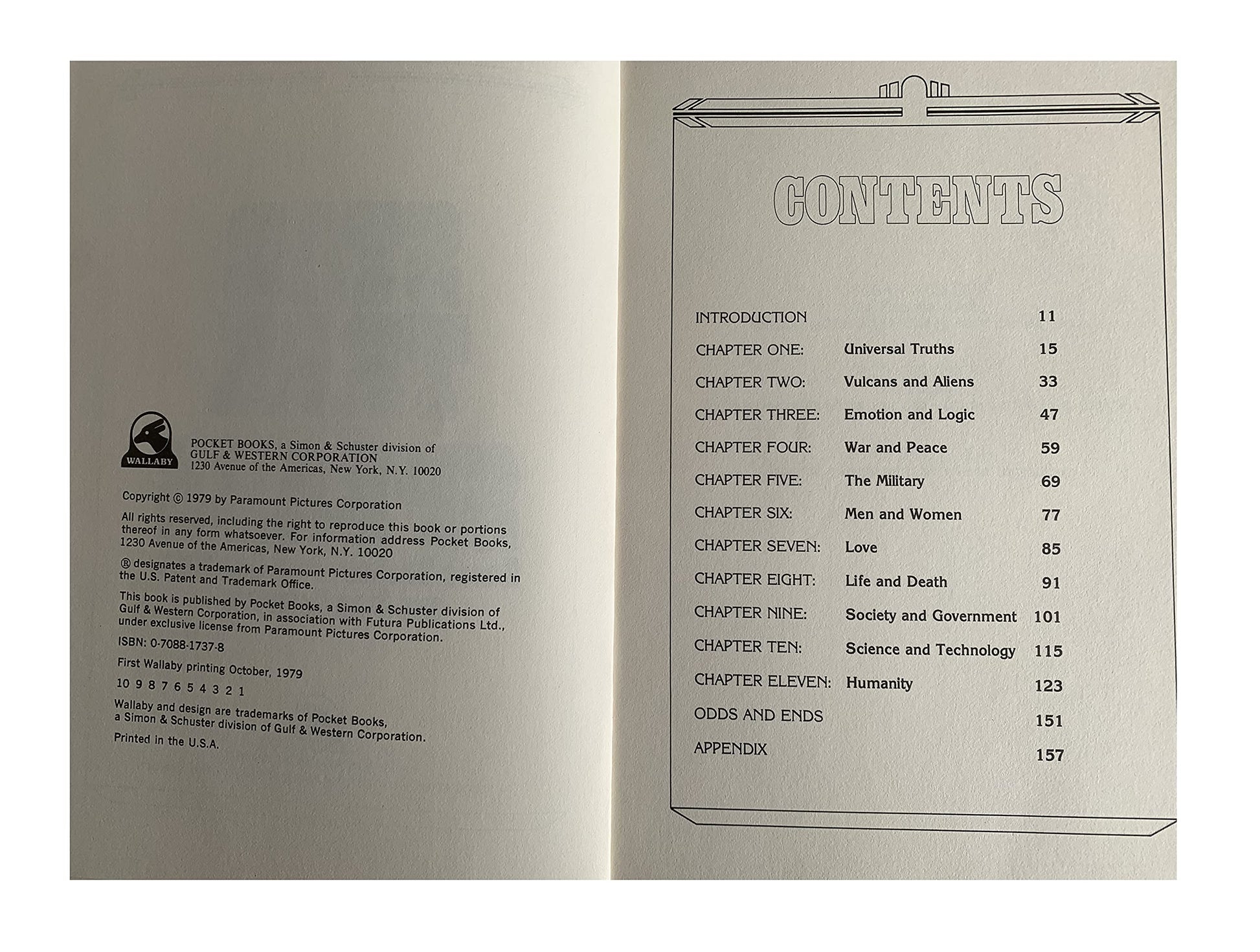 WALLABY

POCKET BOOKS, a Simon & Schuster division of GULF & WESTERN CORPORATION
1230 Avenue of the Americas, New York, N.Y. 10020

Copyright © 1979 by Paramount Pictures Corporation

All rights reserved, including the right to reproduce this book or portions thereof in any form whatsoever. For information address Pocket Books, 1230 Avenue of the Americas, New York, N.Y. 10020

® designates a trademark of Paramount Pictures Corporation, registered in the U.S. Patent and Trademark Office.

This book is published by Pocket Books, a Simon & Schuster division of Gulf & Western Corporation, in association with Futura Publications Ltd., under exclusive license from Paramount Pictures Corporation.

ISBN: 0-7088-1737-8

First Wallaby printing October, 1979

10 9 8 7 6 5 4 3 2 1

Wallaby and design are trademarks of Pocket Books, a Simon & Schuster division of Gulf & Western Corporation.

Printed in the U.S.A.

CONTENTS

| | | |
|---|---|---|
| INTRODUCTION | | 11 |
| CHAPTER ONE: | Universal Truths | 15 |
| CHAPTER TWO: | Vulcans and Aliens | 33 |
| CHAPTER THREE: | Emotion and Logic | 47 |
| CHAPTER FOUR: | War and Peace | 59 |
| CHAPTER FIVE: | The Military | 69 |
| CHAPTER SIX: | Men and Women | 77 |
| CHAPTER SEVEN: | Love | 85 |
| CHAPTER EIGHT: | Life and Death | 91 |
| CHAPTER NINE: | Society and Government | 101 |
| CHAPTER TEN: | Science and Technology | 115 |
| CHAPTER ELEVEN: | Humanity | 123 |
| ODDS AND ENDS | | 151 |
| APPENDIX | | 157 |